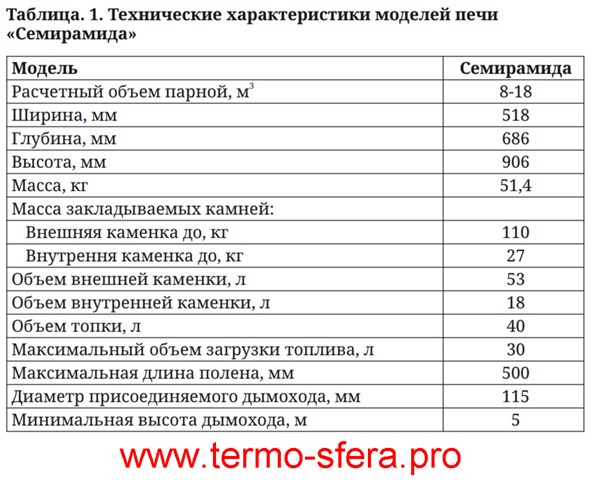 Таблица. 1. Технические характеристики моделей печи «Семирамида»

| Модель | Семирамида |
|---|---|
| Расчетный объем парной, $м^3$ | 8-18 |
| Ширина, мм | 518 |
| Глубина, мм | 686 |
| Высота, мм | 906 |
| Масса, кг | 51,4 |
| Масса закладываемых камней: | |
| Внешняя каменка до, кг | 110 |
| Внутрення каменка до, кг | 27 |
| Объем внешней каменки, л | 53 |
| Объем внутренней каменки, л | 18 |
| Объем топки, л | 40 |
| Максимальный объем загрузки топлива, л | 30 |
| Максимальная длина полена, мм | 500 |
| Диаметр присоединяемого дымохода, мм | 115 |
| Минимальная высота дымохода, м | 5 |

www.termo-sfera.pro